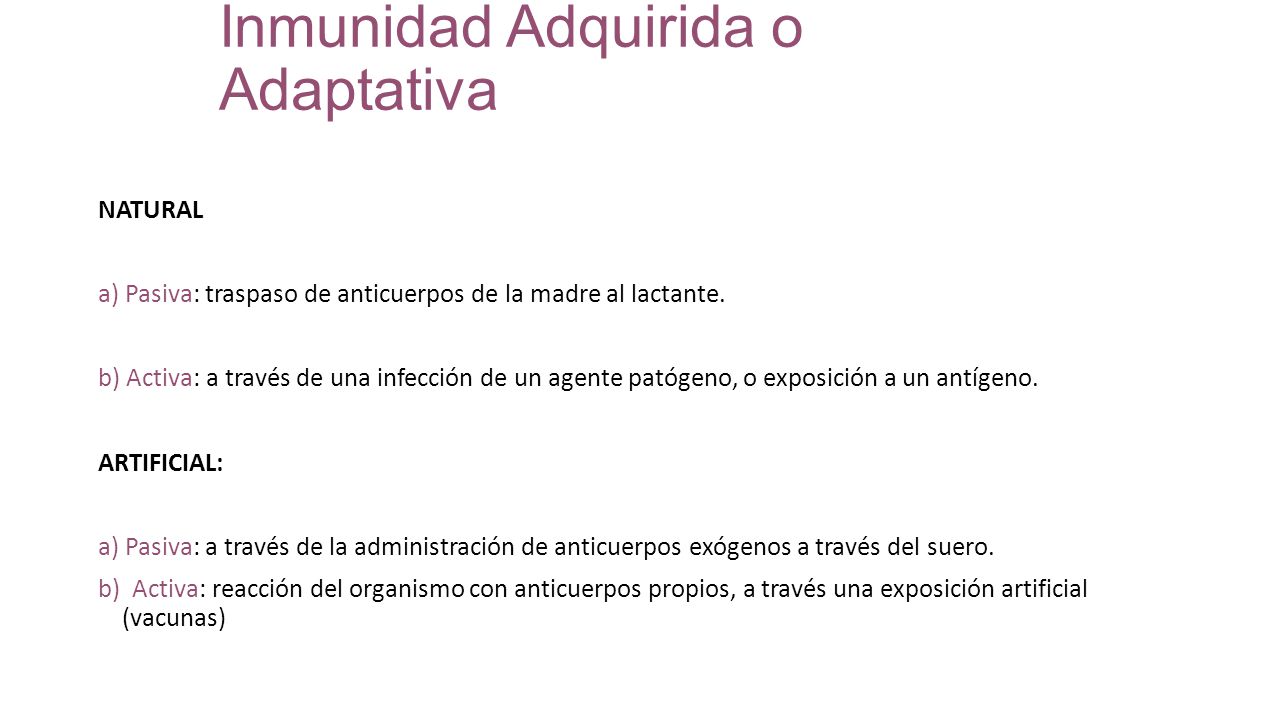 Inmunidad Adquirida o Adaptativa

NATURAL

a) Pasiva: traspaso de anticuerpos de la madre al lactante.

b) Activa: a través de una infección de un agente patógeno, o exposición a un antígeno.

ARTIFICIAL:

a) Pasiva: a través de la administración de anticuerpos exógenos a través del suero.
b) Activa: reacción del organismo con anticuerpos propios, a través una exposición artificial (vacunas)